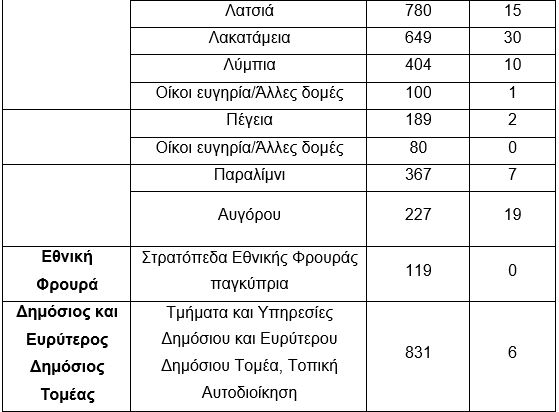 |  |  |  |  |
|---|---|---|---|
|  | Λατσιά | 780 | 15 |
|  | Λακατάμεια | 649 | 30 |
|  | Λύμπια | 404 | 10 |
|  | Οίκοι ευγηρία/Άλλες δομές | 100 | 1 |
|  | Πέγεια | 189 | 2 |
|  | Οίκοι ευγηρία/Άλλες δομές | 80 | 0 |
|  | Παραλίμνι | 367 | 7 |
|  | Αυγόρου | 227 | 19 |
| **Εθνική Φρουρά** | Στρατόπεδα Εθνικής Φρουράς παγκύπρια | 119 | 0 |
| **Δημόσιος και Ευρύτερος Δημόσιος Τομέας** | Τμήματα και Υπηρεσίες Δημόσιου και Ευρύτερου Δημόσιου Τομέα, Τοπική Αυτοδιοίκηση | 831 | 6 |